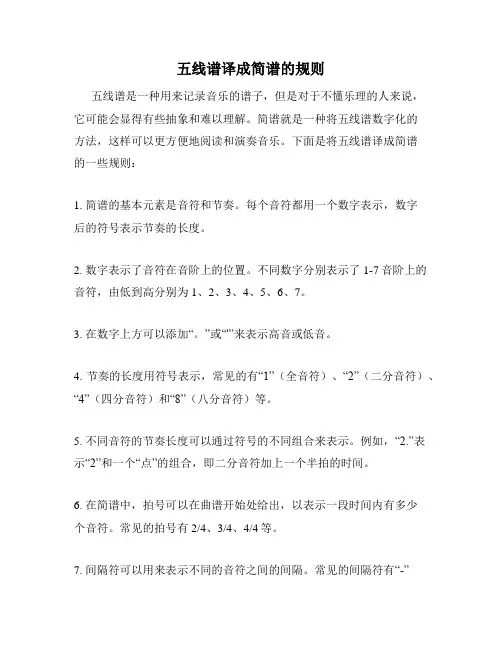 五线谱译成简谱的规则

五线谱是一种用来记录音乐的谱子，但是对于不懂乐理的人来说，它可能会显得有些抽象和难以理解。简谱就是一种将五线谱数字化的方法，这样可以更方便地阅读和演奏音乐。下面是将五线谱译成简谱的一些规则：

1. 简谱的基本元素是音符和节奏。每个音符都用一个数字表示，数字后的符号表示节奏的长度。

2. 数字表示了音符在音阶上的位置。不同数字分别表示了 1-7 音阶上的音符，由低到高分别为 1、2、3、4、5、6、7。

3. 在数字上方可以添加“。”或“”来表示高音或低音。

4. 节奏的长度用符号表示，常见的有“1”（全音符）、“2”（二分音符）、“4”（四分音符）和“8”（八分音符）等。

5. 不同音符的节奏长度可以通过符号的不同组合来表示。例如，“2.”表示“2”和一个“点”的组合，即二分音符加上一个半拍的时间。

6. 在简谱中，拍号可以在曲谱开始处给出，以表示一段时间内有多少个音符。常见的拍号有 2/4、3/4、4/4 等。

7. 间隔符可以用来表示不同的音符之间的间隔。常见的间隔符有“-”